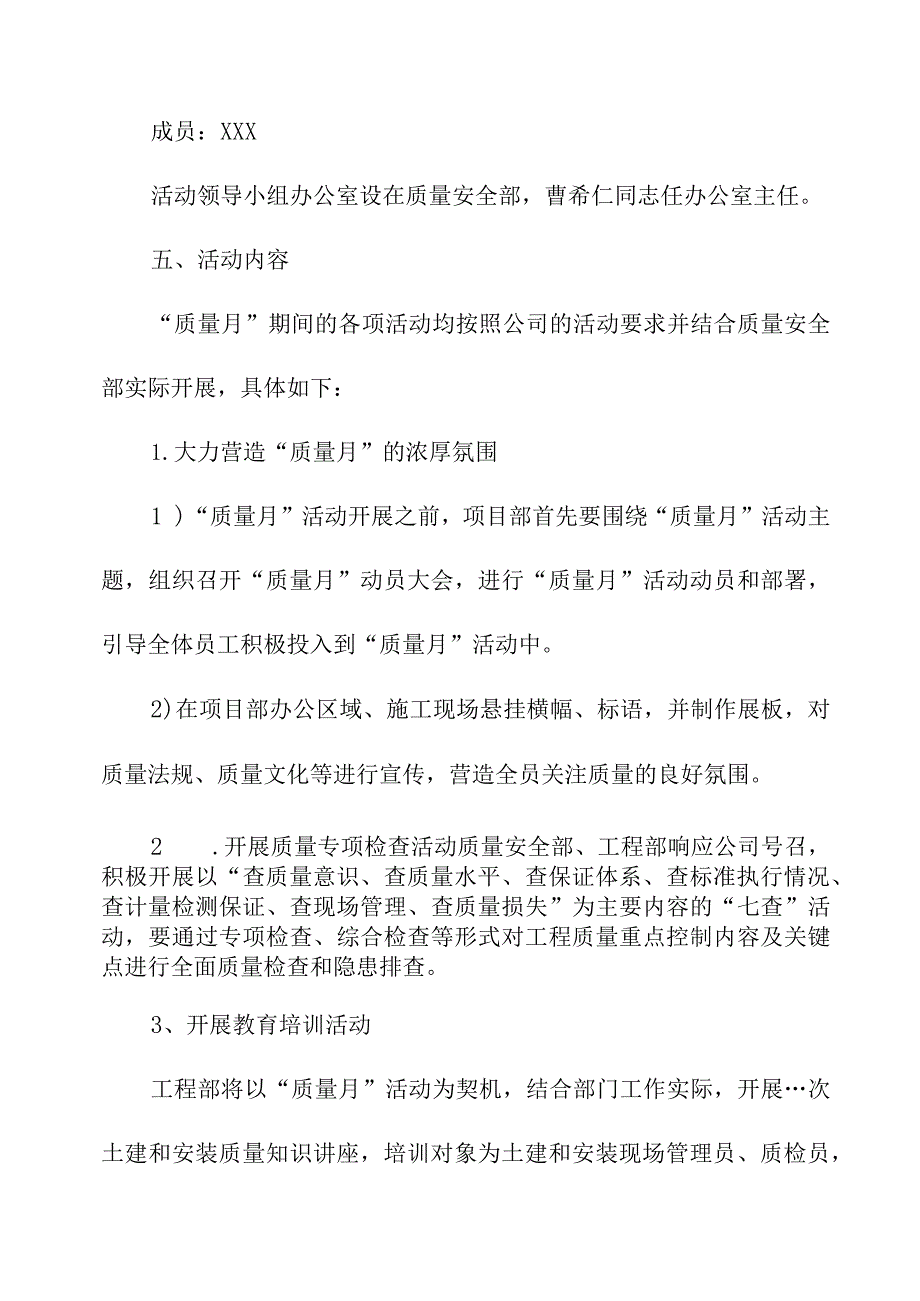 成员：XXX

活动领导小组办公室设在质量安全部，曹希仁同志任办公室主任。

五、活动内容

“质量月”期间的各项活动均按照公司的活动要求并结合质量安全部实际开展，具体如下：

1.大力营造“质量月”的浓厚氛围

1）“质量月”活动开展之前，项目部首先要围绕“质量月”活动主题，组织召开“质量月”动员大会，进行“质量月”活动动员和部署，引导全体员工积极投入到“质量月”活动中。

2)在项目部办公区域、施工现场悬挂横幅、标语，并制作展板，对质量法规、质量文化等进行宣传，营造全员关注质量的良好氛围。

2　　.开展质量专项检查活动质量安全部、工程部响应公司号召，积极开展以“查质量意识、查质量水平、查保证体系、查标准执行情况、查计量检测保证、查现场管理、查质量损失”为主要内容的“七查”活动，要通过专项检查、综合检查等形式对工程质量重点控制内容及关键点进行全面质量检查和隐患排查。

3、开展教育培训活动

工程部将以“质量月”活动为契机，结合部门工作实际，开展…次土建和安装质量知识讲座，培训对象为土建和安装现场管理员、质检员，